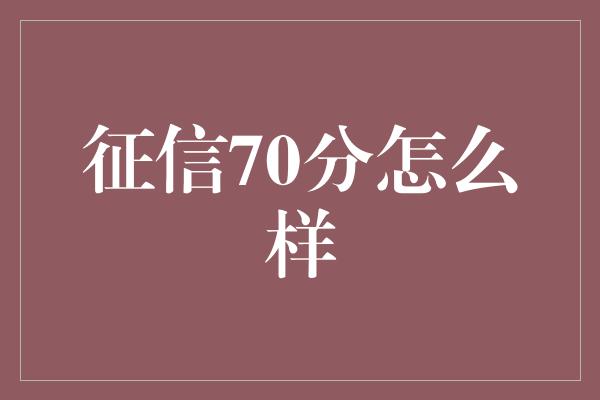 征信70分怎么样